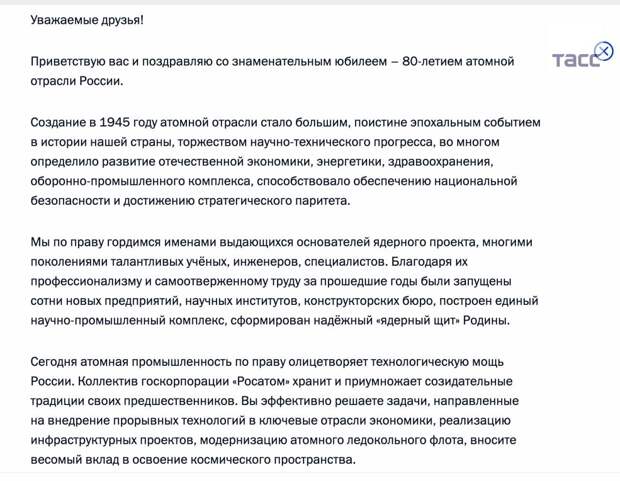 Уважаемые друзья!

ТАСС

Приветствую вас и поздравляю со знаменательным юбилеем – 80-летием атомной отрасли России.

Создание в 1945 году атомной отрасли стало большим, поистине эпохальным событием в истории нашей страны, торжеством научно-технического прогресса, во многом определило развитие отечественной экономики, энергетики, здравоохранения, оборонно-промышленного комплекса, способствовало обеспечению национальной безопасности и достижению стратегического паритета.

Мы по праву гордимся именами выдающихся основателей ядерного проекта, многими поколениями талантливых учёных, инженеров, специалистов. Благодаря их профессионализму и самоотверженному труду за прошедшие годы были запущены сотни новых предприятий, научных институтов, конструкторских бюро, построен единый научно-промышленный комплекс, сформирован надёжный «ядерный щит» Родины.

Сегодня атомная промышленность по праву олицетворяет технологическую мощь России. Коллектив госкорпорации «Росатом» хранит и приумножает созидательные традиции своих предшественников. Вы эффективно решаете задачи, направленные на внедрение прорывных технологий в ключевые отрасли экономики, реализацию инфраструктурных проектов, модернизацию атомного ледокольного флота, вносите весомый вклад в освоение космического пространства.